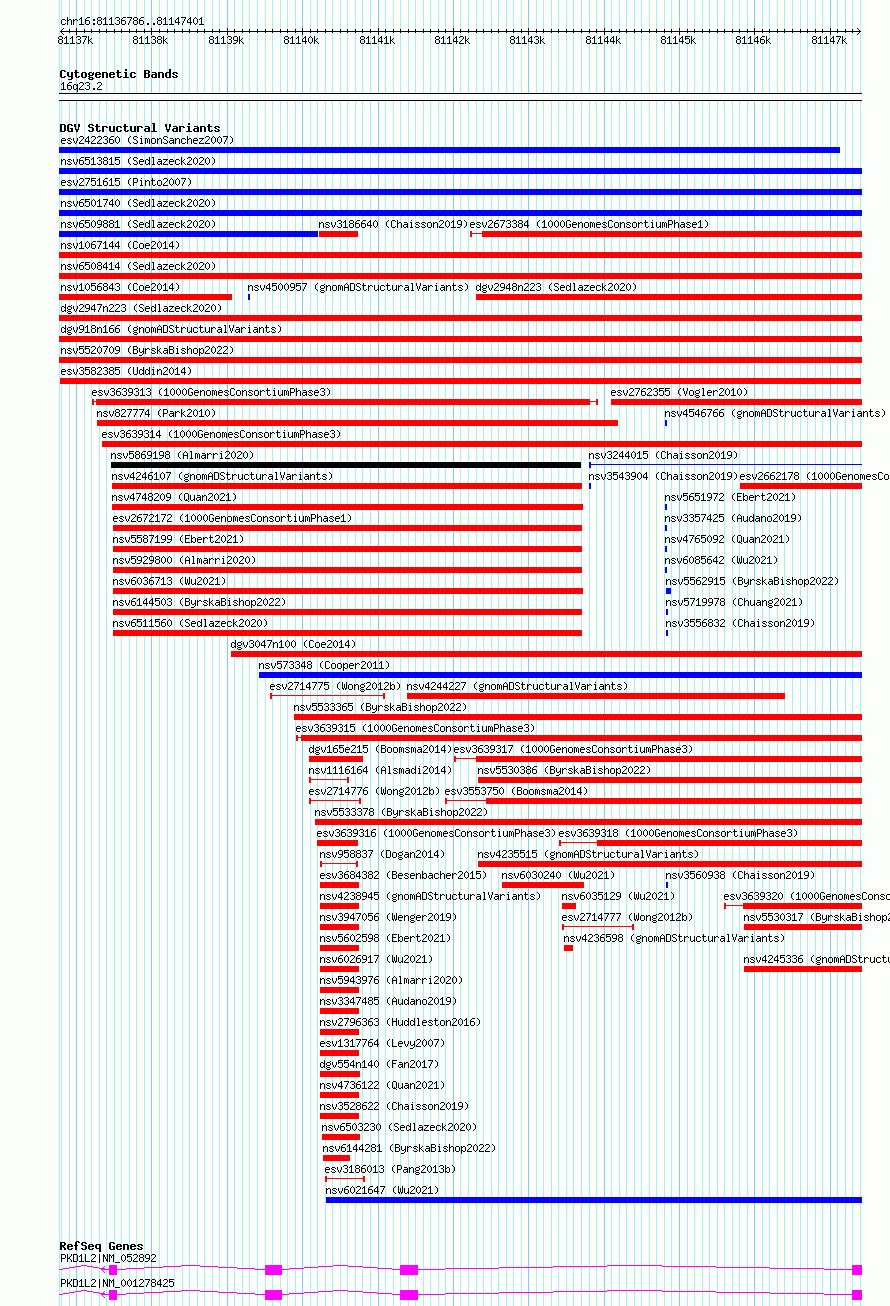 chr16:81136786..81147401

81137k 81138k 81139k 81140k 81141k 81142k 81143k 81144k 81145k 81146k 81147k

Cytogenetic Bands
16q23.2

DGV Structural Variants
esv2422360 (SimonSanchez2007)
nsv6513815 (Sedlazeck2020)
esv2751615 (Pinto2007)
nsv6501740 (Sedlazeck2020)
nsv6509881 (Sedlazeck2020) nsv3186640 (Chaisson2019) esv2673384 (1000GenomesConsortiumPhase1)
nsv1067144 (Coe2014)
nsv6508414 (Sedlazeck2020)
nsv1056843 (Coe2014) nsv4500957 (gnomADStructuralVariants) dgv2948n223 (Sedlazeck2020)
dgv2947n223 (Sedlazeck2020)
dgv918n166 (gnomADStructuralVariants)
nsv5520709 (ByrskaBishop2022)
esv3582385 (Uddin2014)
esv3639313 (1000GenomesConsortiumPhase3) esv2762355 (Vogler2010)
nsv827774 (Park2010) nsv4546766 (gnomADStructuralVariants)
esv3639314 (1000GenomesConsortiumPhase3)
nsv5869198 (Almarri2020) nsv3244015 (Chaisson2019)
nsv4246107 (gnomADStructuralVariants) nsv3543904 (Chaisson2019) esv2662178 (1000GenomesCo
nsv4748209 (Quan2021) nsv5651972 (Ebert2021)
esv2672172 (1000GenomesConsortiumPhase1) nsv3357425 (Audano2019)
nsv5587199 (Ebert2021) nsv4765092 (Quan2021)
nsv5929800 (Almarri2020) nsv6085642 (Wu2021)
nsv6036713 (Wu2021) nsv5562915 (ByrskaBishop2022)
nsv6144503 (ByrskaBishop2022) nsv5719978 (Chuang2021)
nsv6511560 (Sedlazeck2020) nsv3556832 (Chaisson2019)
dgv3047n100 (Coe2014)
nsv573348 (Cooper2011)
esv2714775 (Wong2012b) nsv4244227 (gnomADStructuralVariants)
nsv5533365 (ByrskaBishop2022)
esv3639315 (1000GenomesConsortiumPhase3)
dgv165e215 (Boomsma2014) esv3639317 (1000GenomesConsortiumPhase3)
nsv1116164 (Alsmadi2014) nsv5530386 (ByrskaBishop2022)
esv2714776 (Wong2012b) esv3553750 (Boomsma2014)
nsv5533378 (ByrskaBishop2022)
esv3639316 (1000GenomesConsortiumPhase3) esv3639318 (1000GenomesConsortiumPhase3)
nsv958837 (Dogan2014) nsv4235515 (gnomADStructuralVariants)
esv3684382 (Besenbacher2015) nsv6030240 (Wu2021) nsv3560938 (Chaisson2019)
nsv4238945 (gnomADStructuralVariants) nsv6035129 (Wu2021) esv3639320 (1000GenomesConso
nsv3947056 (Wenger2019) esv2714777 (Wong2012b) nsv5530317 (ByrskaBishop2
nsv5602598 (Ebert2021) nsv4236598 (gnomADStructuralVariants)
nsv6026917 (Wu2021) nsv4245336 (gnomADStructu
nsv5943976 (Almarri2020)
nsv3347485 (Audano2019)
nsv2796363 (Huddleston2016)
esv1317764 (Levy2007)
dgv554n140 (Fan2017)
nsv4736122 (Quan2021)
nsv3528622 (Chaisson2019)
nsv6503230 (Sedlazeck2020)
nsv6144281 (ByrskaBishop2022)
esv3186013 (Pang2013b)
nsv6021647 (Wu2021)

RefSeq Genes
PKD1L2|NM_052892
PKD1L2|NM_001278425